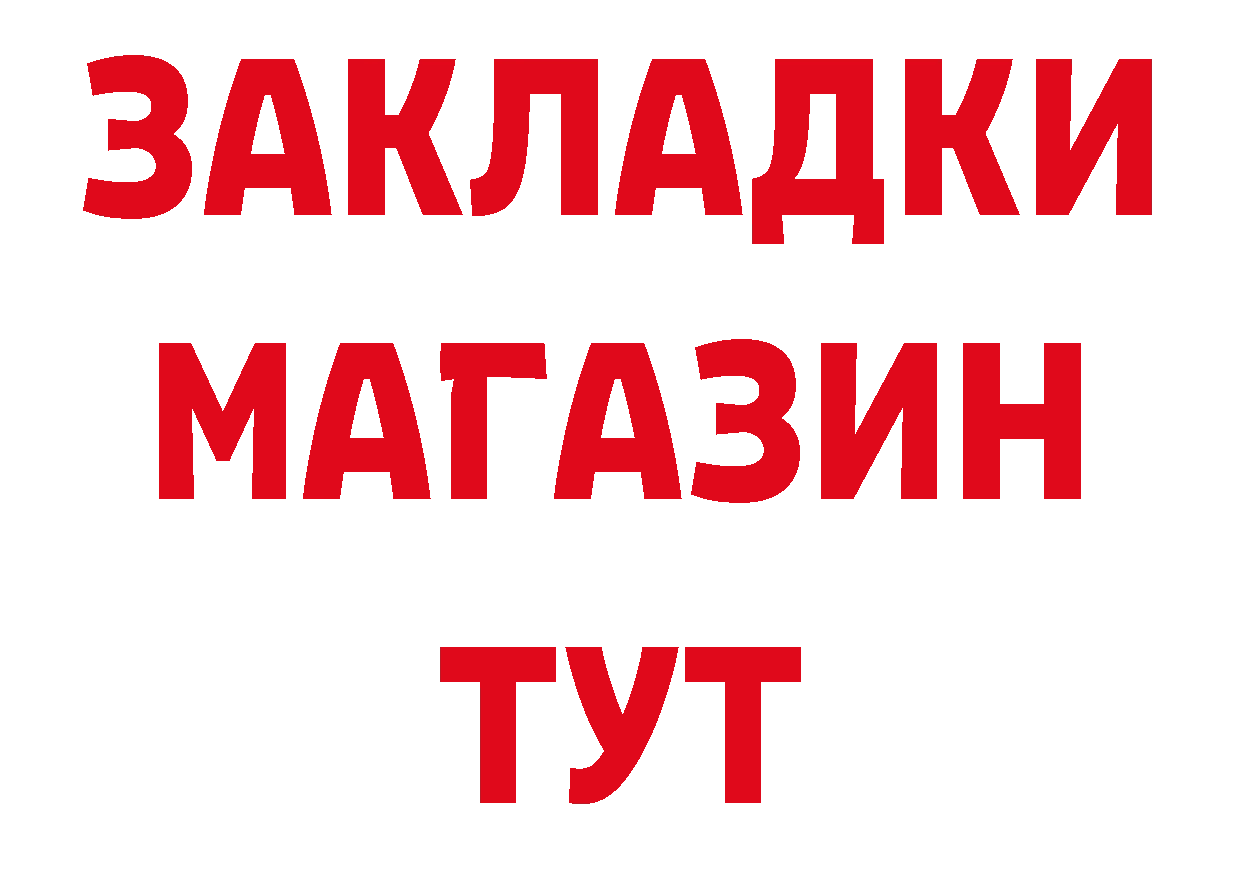 ЗАКЛАДКИ
МАГАЗИН
ТУТ